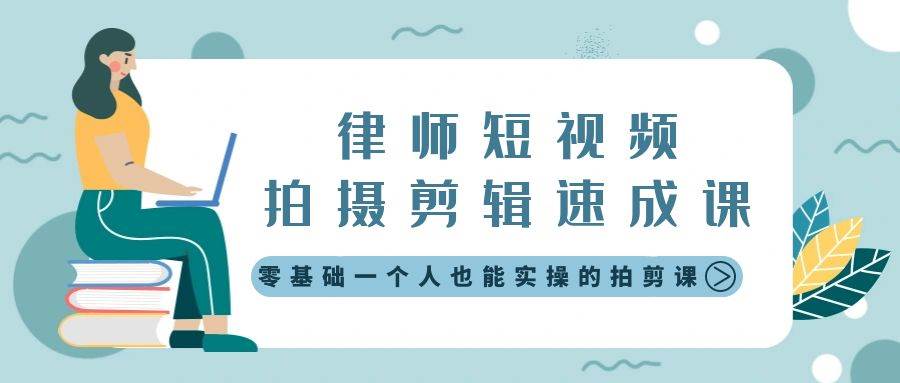 律师短视频
拍摄剪辑速成课

零基础一个人也能实操的拍剪课